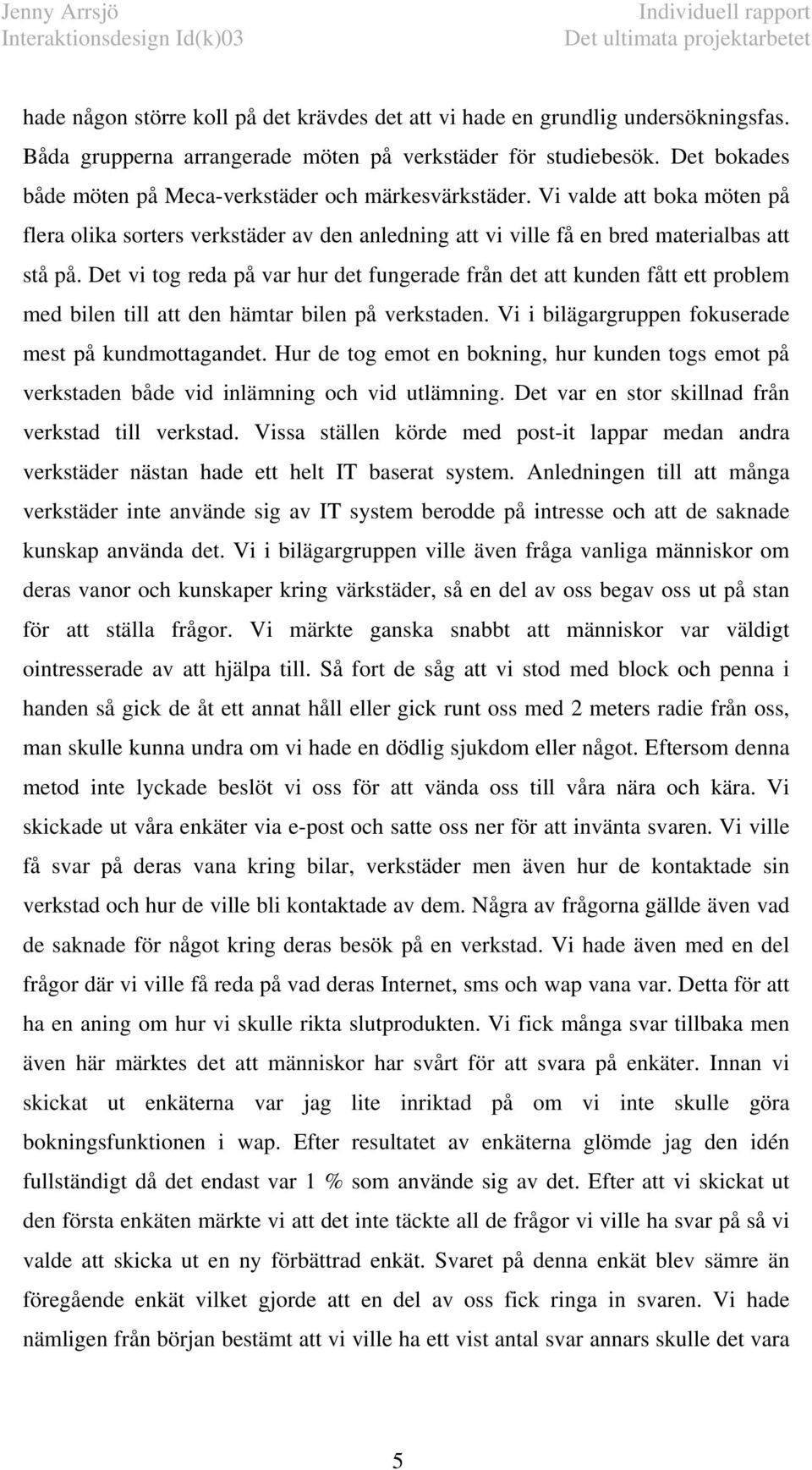 Jenny Arrsjö
Interaktionsdesign Id(k)03

Individuell rapport
Det ultimata projektarbetet

hade någon större koll på det krävdes det att vi hade en grundlig undersökningsfas. Båda grupperna arrangerade möten på verkstäder för studiebesök. Det bokades både möten på Meca-verkstäder och märkesvärkstäder. Vi valde att boka möten på flera olika sorters verkstäder av den anledning att vi ville få en bred materialbas att stå på. Det vi tog reda på var hur det fungerade från det att kunden fått ett problem med bilen till att den hämtar bilen på verkstaden. Vi i bilägargruppen fokuserade mest på kundmottagandet. Hur de tog emot en bokning, hur kunden togs emot på verkstaden både vid inlämning och vid utlämning. Det var en stor skillnad från verkstad till verkstad. Vissa ställen körde med post-it lappar medan andra verkstäder nästan hade ett helt IT baserat system. Anledningen till att många verkstäder inte använde sig av IT system berodde på intresse och att de saknade kunskap använda det. Vi i bilägargruppen ville även fråga vanliga människor om deras vanor och kunskaper kring värkstäder, så en del av oss begav oss ut på stan för att ställa frågor. Vi märkte ganska snabbt att människor var väldigt ointresserade av att hjälpa till. Så fort de såg att vi stod med block och penna i handen så gick de åt ett annat håll eller gick runt oss med 2 meters radie från oss, man skulle kunna undra om vi hade en dödlig sjukdom eller något. Eftersom denna metod inte lyckade beslöt vi oss för att vända oss till våra nära och kära. Vi skickade ut våra enkäter via e-post och satte oss ner för att invänta svaren. Vi ville få svar på deras vana kring bilar, verkstäder men även hur de kontaktade sin verkstad och hur de ville bli kontaktade av dem. Några av frågorna gällde även vad de saknade för något kring deras besök på en verkstad. Vi hade även med en del frågor där vi ville få reda på vad deras Internet, sms och wap vana var. Detta för att ha en aning om hur vi skulle rikta slutprodukten. Vi fick många svar tillbaka men även här märktes det att människor har svårt för att svara på enkäter. Innan vi skickat ut enkäterna var jag lite inriktad på om vi inte skulle göra bokningsfunktionen i wap. Efter resultatet av enkäterna glömde jag den idén fullständigt då det endast var 1 % som använde sig av det. Efter att vi skickat ut den första enkäten märkte vi att det inte täckte all de frågor vi ville ha svar på så vi valde att skicka ut en ny förbättrad enkät. Svaret på denna enkät blev sämre än föregående enkät vilket gjorde att en del av oss fick ringa in svaren. Vi hade nämligen från början bestämt att vi ville ha ett vist antal svar annars skulle det vara

5